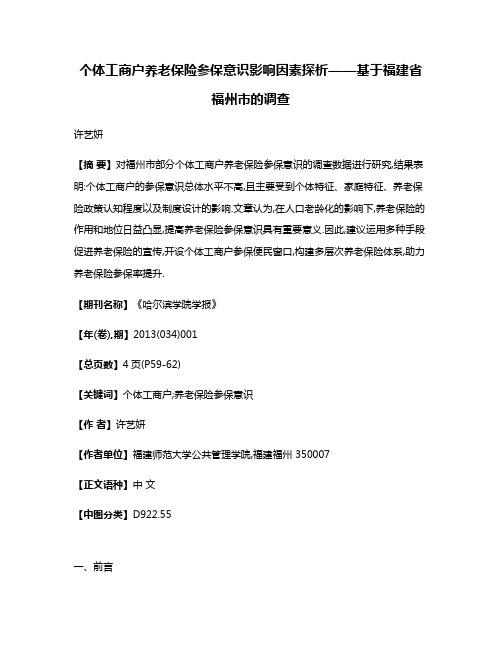 个体工商户养老保险参保意识影响因素探析——基于福建省福州市的调查

许艺妍

【摘 要】对福州市部分个体工商户养老保险参保意识的调查数据进行研究,结果表明:个体工商户的参保意识总体水平不高,且主要受到个体特征、家庭特征、养老保险政策认知程度以及制度设计的影响.文章认为,在人口老龄化的影响下,养老保险的作用和地位日益凸显,提高养老保险参保意识具有重要意义.因此,建议运用多种手段促进养老保险的宣传,开设个体工商户参保便民窗口,构建多层次养老保险体系,助力养老保险参保率提升.

【期刊名称】《哈尔滨学院学报》

【年(卷),期】2013(034)001

【总页数】4页(P59-62)

【关键词】个体工商户;养老保险参保意识

【作 者】许艺妍

【作者单位】福建师范大学公共管理学院,福建福州 350007

【正文语种】中 文

【中图分类】D922.55

一、前言